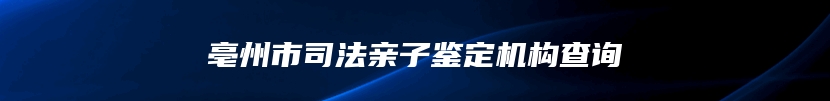 亳州市司法亲子鉴定机构查询